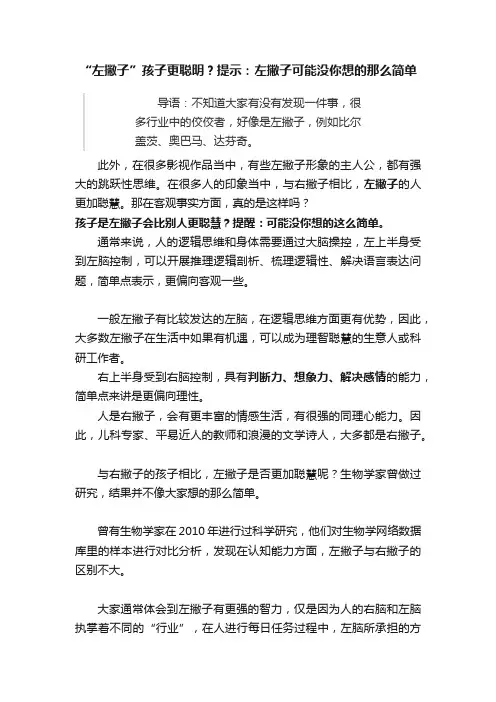 “左撇子”孩子更聪明？提示：左撇子可能没你想的那么简单

导语：不知道大家有没有发现一件事，很多行业中的佼佼者，好像是左撇子，例如比尔盖茨、奥巴马、达芬奇。

此外，在很多影视作品当中，有些左撇子形象的主人公，都有强大的跳跃性思维。在很多人的印象当中，与右撇子相比，左撇子的人更加聪慧。那在客观事实方面，真的是这样吗？

孩子是左撇子会比别人更聪慧？提醒：可能没你想的这么简单。

通常来说，人的逻辑思维和身体需要通过大脑操控，左上半身受到左脑控制，可以开展推理逻辑剖析、梳理逻辑性、解决语言表达问题，简单点表示，更偏向客观一些。

一般左撇子有比较发达的左脑，在逻辑思维方面更有优势，因此，大多数左撇子在生活中如果有机遇，可以成为理智聪慧的生意人或科研工作者。

右上半身受到右脑控制，具有判断力、想象力、解决感情的能力，简单点来讲是更偏向理性。

人是右撇子，会有更丰富的情感生活，有很强的同理心能力。因此，儿科专家、平易近人的教师和浪漫的文学诗人，大多都是右撇子。

与右撇子的孩子相比，左撇子是否更加聪慧呢？生物学家曾做过研究，结果并不像大家想的那么简单。

曾有生物学家在2010年进行过科学研究，他们对生物学网络数据库里的样本进行对比分析，发现在认知能力方面，左撇子与右撇子的区别不大。

大家通常体会到左撇子有更强的智力，仅是因为人的右脑和左脑执掌着不同的“行业”，在人进行每日任务过程中，左脑所承担的方